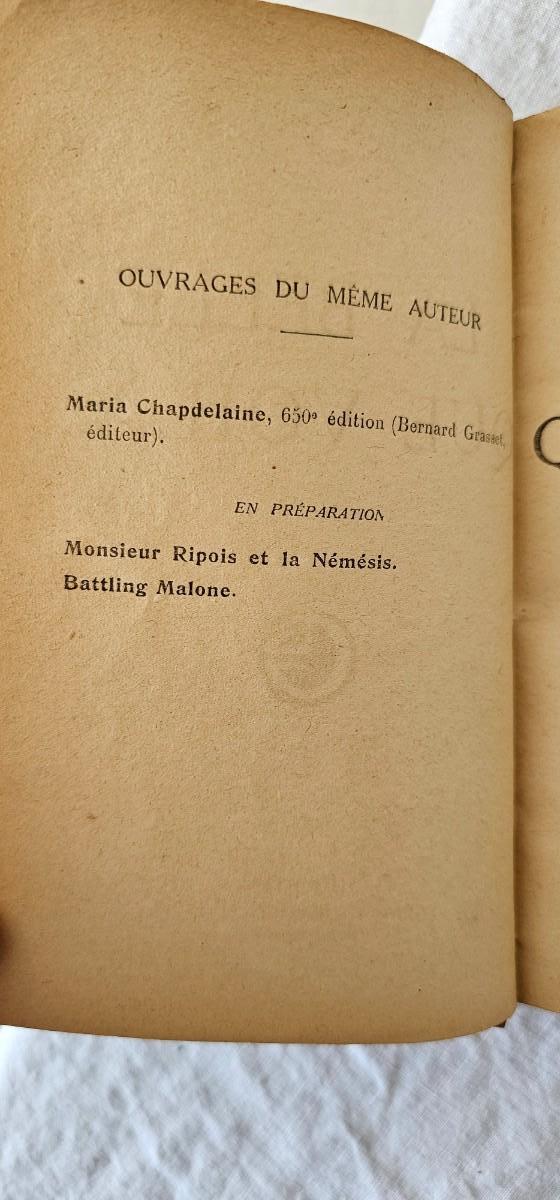 OUVRAGES DU MÊME AUTEUR

Maria Chapdelaine, 650e édition (Bernard Grasset, éditeur).

EN PRÉPARATION

Monsieur Ripois et la Némésis.
Battling Malone.